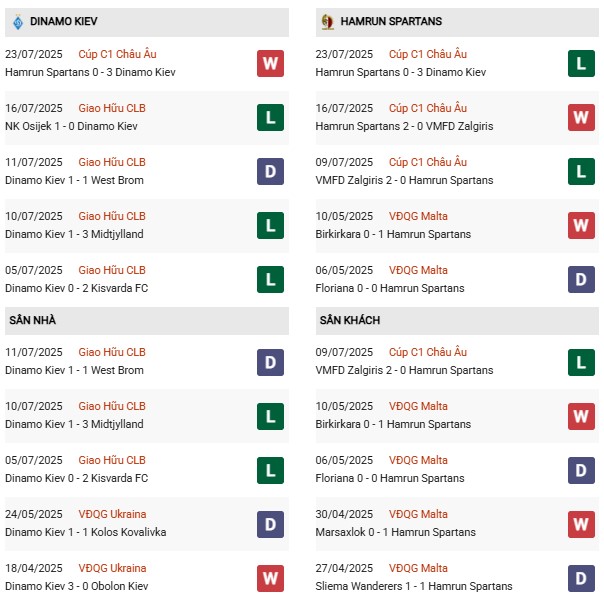 DINAMO KIEV

23/07/2025 Cúp C1 Châu Âu
Hamrun Spartans 0 - 3 Dinamo Kiev
W

16/07/2025 Giao Hữu CLB
NK Osijek 1 - 0 Dinamo Kiev
L

11/07/2025 Giao Hữu CLB
Dinamo Kiev 1 - 1 West Brom
D

10/07/2025 Giao Hữu CLB
Dinamo Kiev 1 - 3 Midtjylland
L

05/07/2025 Giao Hữu CLB
Dinamo Kiev 0 - 2 Kisvarda FC
L

SÂN NHÀ

11/07/2025 Giao Hữu CLB
Dinamo Kiev 1 - 1 West Brom
D

10/07/2025 Giao Hữu CLB
Dinamo Kiev 1 - 3 Midtjylland
L

05/07/2025 Giao Hữu CLB
Dinamo Kiev 0 - 2 Kisvarda FC
L

24/05/2025 VĐQG Ukraina
Dinamo Kiev 1 - 1 Kolos Kovalivka
D

18/04/2025 VĐQG Ukraina
Dinamo Kiev 3 - 0 Obolon Kiev
W

HAMRUN SPARTANS

23/07/2025 Cúp C1 Châu Âu
Hamrun Spartans 0 - 3 Dinamo Kiev
L

16/07/2025 Cúp C1 Châu Âu
Hamrun Spartans 2 - 0 VMFD Zalgiris
W

09/07/2025 Cúp C1 Châu Âu
VMFD Zalgiris 2 - 0 Hamrun Spartans
L

10/05/2025 VĐQG Malta
Birkirkara 0 - 1 Hamrun Spartans
W

06/05/2025 VĐQG Malta
Floriana 0 - 0 Hamrun Spartans
D

SÂN KHÁCH

09/07/2025 Cúp C1 Châu Âu
VMFD Zalgiris 2 - 0 Hamrun Spartans
L

10/05/2025 VĐQG Malta
Birkirkara 0 - 1 Hamrun Spartans
W

06/05/2025 VĐQG Malta
Floriana 0 - 0 Hamrun Spartans
D

30/04/2025 VĐQG Malta
Marsaxlok 0 - 1 Hamrun Spartans
W

27/04/2025 VĐQG Malta
Sliema Wanderers 1 - 1 Hamrun Spartans
D